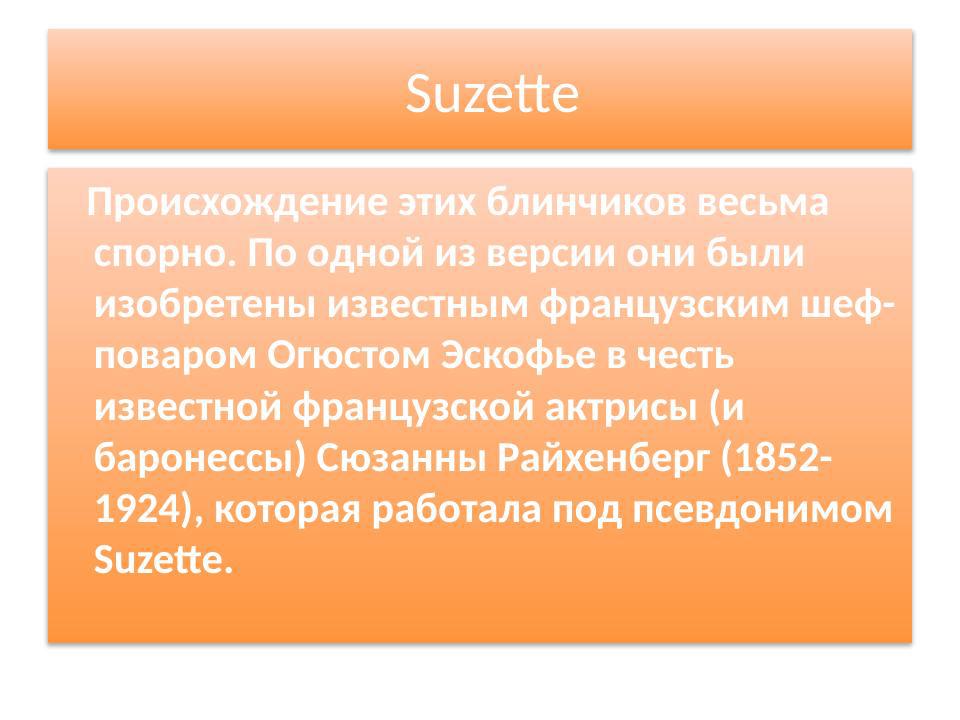 Suzette

Происхождение этих блинчиков весьма спорно. По одной из версии они были изобретены известным французским шеф-поваром Огюстом Эскофье в честь известной французской актрисы (и баронессы) Сюзанны Райхенберг (1852-1924), которая работала под псевдонимом Suzette.